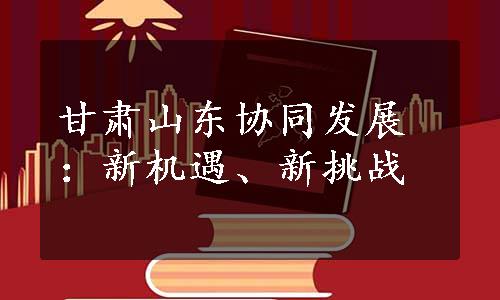 甘肃山东协同发展：新机遇、新挑战